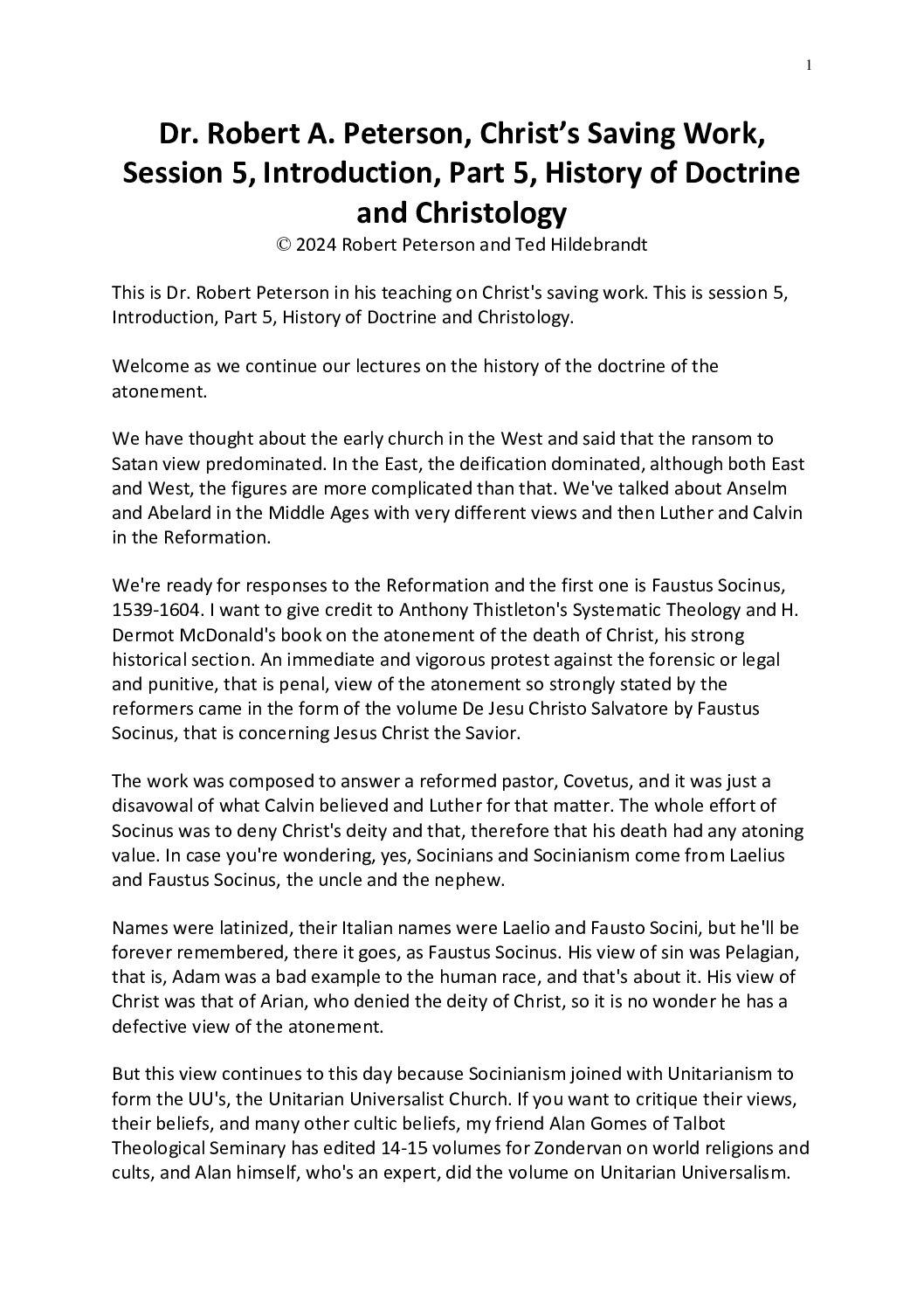 1

Dr. Robert A. Peterson, Christ's Saving Work, Session 5, Introduction, Part 5, History of Doctrine and Christology

© 2024 Robert Peterson and Ted Hildebrandt

This is Dr. Robert Peterson in his teaching on Christ's saving work. This is session 5, Introduction, Part 5, History of Doctrine and Christology.

Welcome as we continue our lectures on the history of the doctrine of the atonement.

We have thought about the early church in the West and said that the ransom to Satan view predominated. In the East, the deification dominated, although both East and West, the figures are more complicated than that. We've talked about Anselm and Abelard in the Middle Ages with very different views and then Luther and Calvin in the Reformation.

We're ready for responses to the Reformation and the first one is Faustus Socinus, 1539-1604. I want to give credit to Anthony Thistleton's Systematic Theology and H. Dermot McDonald's book on the atonement of the death of Christ, his strong historical section. An immediate and vigorous protest against the forensic or legal and punitive, that is penal, view of the atonement so strongly stated by the reformers came in the form of the volume De Jesu Christo Salvatore by Faustus Socinus, that is concerning Jesus Christ the Savior.

The work was composed to answer a reformed pastor, Covetus, and it was just a disavowal of what Calvin believed and Luther for that matter. The whole effort of Socinus was to deny Christ's deity and that, therefore that his death had any atoning value. In case you're wondering, yes, Socinians and Socinianism come from Laelius and Faustus Socinus, the uncle and the nephew.

Names were latinized, their Italian names were Laelio and Fausto Socini, but he'll be forever remembered, there it goes, as Faustus Socinus. His view of sin was Pelagian, that is, Adam was a bad example to the human race, and that's about it. His view of Christ was that of Arian, who denied the deity of Christ, so it is no wonder he has a defective view of the atonement.

But this view continues to this day because Socinianism joined with Unitarianism to form the UU's, the Unitarian Universalist Church. If you want to critique their views, their beliefs, and many other cultic beliefs, my friend Alan Gomes of Talbot Theological Seminary has edited 14-15 volumes for Zondervan on world religions and cults, and Alan himself, who's an expert, did the volume on Unitarian Universalism.